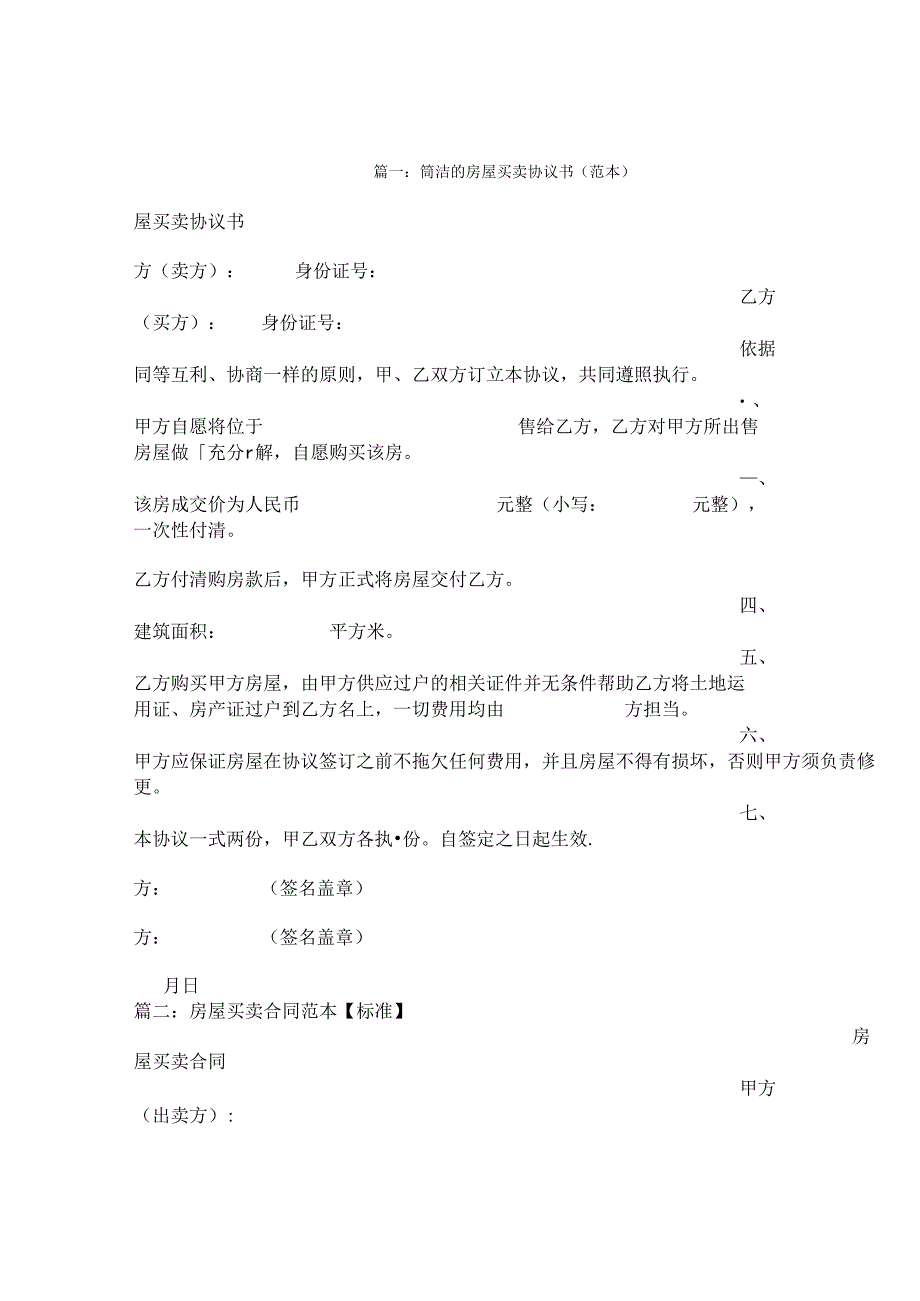 篇一：简洁的房屋买卖协议书（范本）

屋买卖协议书

方（卖方）： 身份证号：

乙方

（买方）： 身份证号：

依据

同等互利、协商一样的原则，甲、乙双方订立本协议，共同遵照执行。

•、

甲方自愿将位于 售给乙方，乙方对甲方所出售房屋做「充分r解，自愿购买该房。

一、

该房成交价为人民币 元整（小写： 元整），一次性付清。

乙方付清购房款后，甲方正式将房屋交付乙方。

四、

建筑面积： 平方米。

五、

乙方购买甲方房屋，由甲方供应过户的相关证件并无条件帮助乙方将土地运用证、房产证过户到乙方名上，一切费用均由 方担当。

六、

甲方应保证房屋在协议签订之前不拖欠任何费用，并且房屋不得有损坏，否则甲方须负责修更。

七、

本协议一式两份，甲乙双方各执•份。自签定之日起生效.

方： （签名盖章）

方： （签名盖章）

月日

篇二：房屋买卖合同范本【标准】

房

屋买卖合同

甲方

（出卖方）：